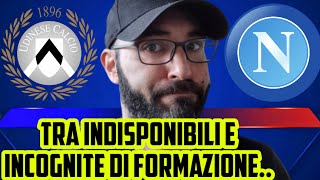 1896
UDINESE CALCIO
N
TRA INDISPONIBILI E
INCOGNITE DI FORMAZIONE..